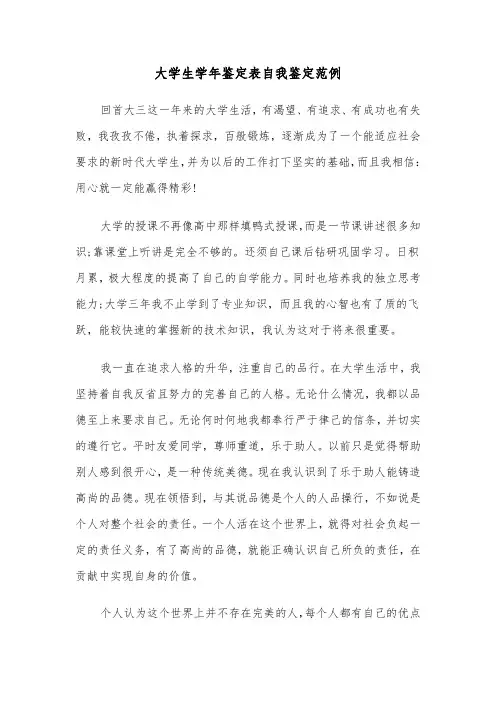 大学生学年鉴定表自我鉴定范例

回首大三这一年来的大学生活，有渴望、有追求、有成功也有失败，我孜孜不倦，执着探求，百般锻炼，逐渐成为了一个能适应社会要求的新时代大学生，并为以后的工作打下坚实的基础，而且我相信：用心就一定能赢得精彩！

大学的授课不再像高中那样填鸭式授课，而是一节课讲述很多知识；靠课堂上听讲是完全不够的。还须自己课后钻研巩固学习。日积月累，极大程度的提高了自己的自学能力。同时也培养我的独立思考能力；大学三年我不止学到了专业知识，而且我的心智也有了质的飞跃，能较快速的掌握新的技术知识，我认为这对于将来很重要。

我一直在追求人格的升华，注重自己的品行。在大学生活中，我坚持着自我反省且努力的完善自己的人格。无论什么情况，我都以品德至上来要求自己。无论何时何地我都奉行严于律己的信条，并切实的遵行它。平时友爱同学，尊师重道，乐于助人。以前只是觉得帮助别人感到很开心，是一种传统美德。现在我认识到了乐于助人能铸造高尚的品德。现在领悟到，与其说品德是个人的人品操行，不如说是个人对整个社会的责任。一个人活在这个世界上，就得对社会负起一定的责任义务，有了高尚的品德，就能正确认识自己所负的责任，在贡献中实现自身的价值。

个人认为这个世界上并不存在完美的人，每个人都有自己的优点